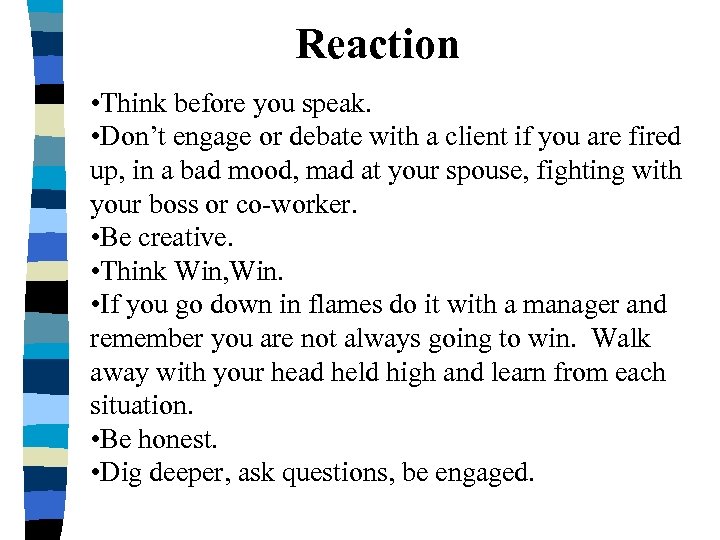 Reaction

•Think before you speak.
•Don’t engage or debate with a client if you are fired up, in a bad mood, mad at your spouse, fighting with your boss or co-worker.
•Be creative.
•Think Win,Win.
•If you go down in flames do it with a manager and remember you are not always going to win.  Walk away with your head held high and learn from each situation.
•Be honest.
•Dig deeper, ask questions, be engaged.